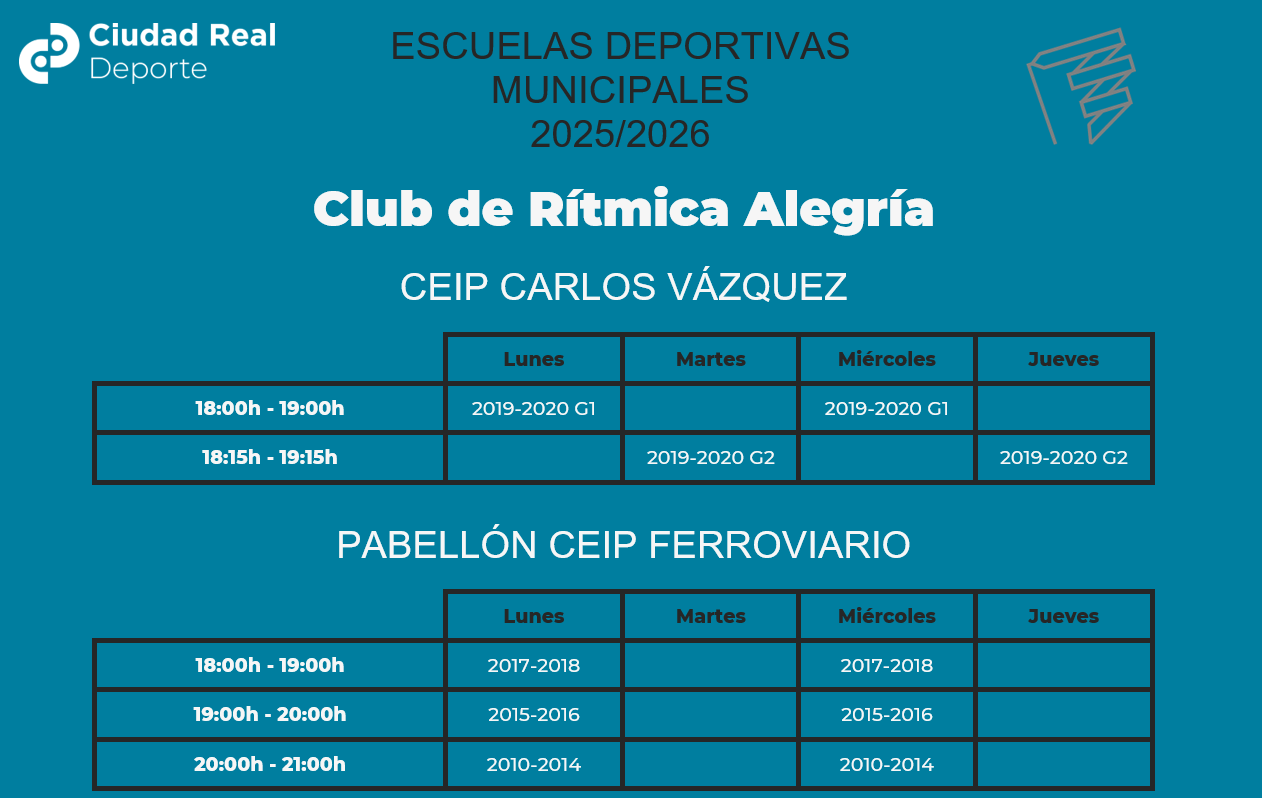 Ciudad Real
Deporte

ESCUELAS DEPORTIVAS
MUNICIPALES
2025/2026

Club de Rítmica Alegría

CEIP CARLOS VÁZQUEZ

| | Lunes | Martes | Miércoles | Jueves |
|---|---|---|---|---|
| 18:00h - 19:00h | 2019-2020 G1 | | 2019-2020 G1 | |
| 18:15h - 19:15h | | 2019-2020 G2 | | 2019-2020 G2 |

PABELLÓN CEIP FERROVIARIO

| | Lunes | Martes | Miércoles | Jueves |
|---|---|---|---|---|
| 18:00h - 19:00h | 2017-2018 | | 2017-2018 | |
| 19:00h - 20:00h | 2015-2016 | | 2015-2016 | |
| 20:00h - 21:00h | 2010-2014 | | 2010-2014 | |